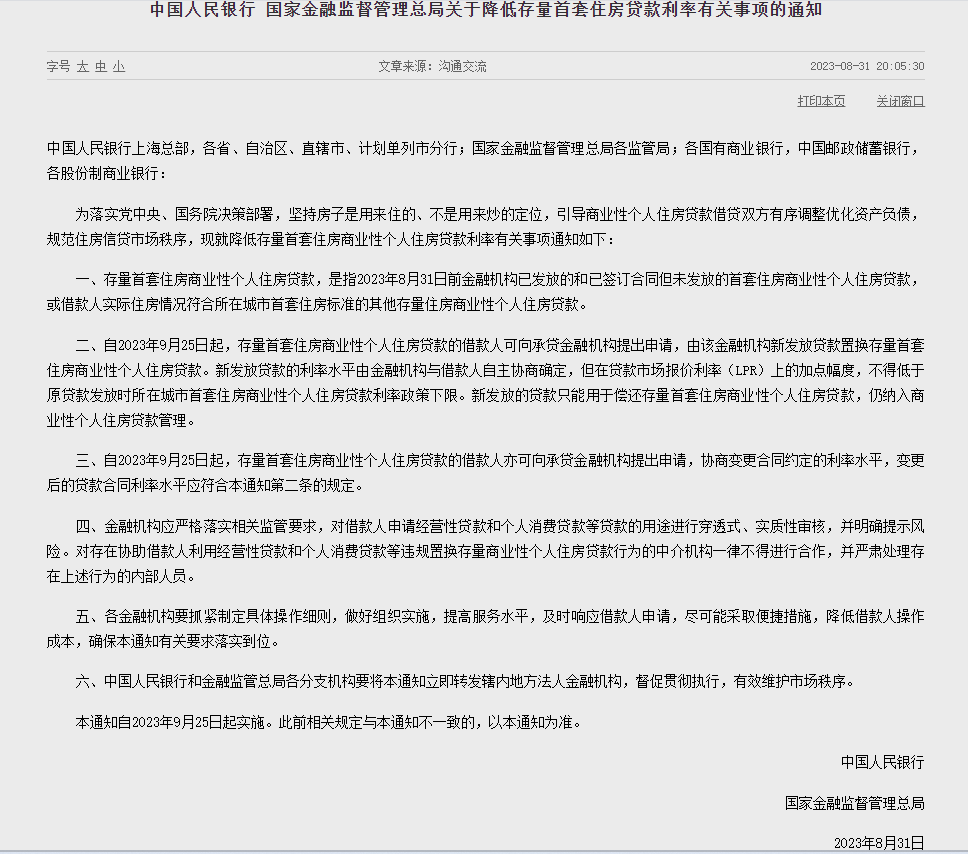 中国人民银行 国家金融监督管理总局关于降低存量首套住房贷款利率有关事项的通知

字号 大 中 小

文章来源：沟通交流

2023-08-31 20:05:30

打印本页 关闭窗口

中国人民银行上海总部，各省、自治区、直辖市、计划单列市分行；国家金融监督管理总局各监管局；各国有商业银行，中国邮政储蓄银行，各股份制商业银行：

为落实党中央、国务院决策部署，坚持房子是用来住的、不是用来炒的定位，引导商业性个人住房贷款借贷双方有序调整优化资产负债，规范住房信贷市场秩序，现就降低存量首套住房商业性个人住房贷款利率有关事项通知如下：

一、存量首套住房商业性个人住房贷款，是指2023年8月31日前金融机构已发放的和已签订合同但未发放的首套住房商业性个人住房贷款，或借款人实际住房情况符合所在城市首套住房标准的其他存量住房商业性个人住房贷款。

二、自2023年9月25日起，存量首套住房商业性个人住房贷款的借款人可向承贷金融机构提出申请，由该金融机构新发放贷款置换存量首套住房商业性个人住房贷款。新发放贷款的利率水平由金融机构与借款人自主协商确定，但在贷款市场报价利率（LPR）上的加点幅度，不得低于原贷款发放时所在城市首套住房商业性个人住房贷款利率政策下限。新发放的贷款只能用于偿还存量首套住房商业性个人住房贷款，仍纳入商业性个人住房贷款管理。

三、自2023年9月25日起，存量首套住房商业性个人住房贷款的借款人亦可向承贷金融机构提出申请，协商变更合同约定的利率水平，变更后的贷款合同利率水平应符合本通知第二条的规定。

四、金融机构应严格落实相关监管要求，对借款人申请经营性贷款和个人消费贷款等贷款的用途进行穿透式、实质性审核，并明确提示风险。对存在协助借款人利用经营性贷款和个人消费贷款等违规置换存量商业性个人住房贷款行为的中介机构一律不得进行合作，并严肃处理存在上述行为的内部人员。

五、各金融机构要抓紧制定具体操作细则，做好组织实施，提高服务水平，及时响应借款人申请，尽可能采取便捷措施，降低借款人操作成本，确保本通知有关要求落实到位。

六、中国人民银行和金融监管总局各分支机构要将本通知立即转发辖内地方法人金融机构，督促贯彻执行，有效维护市场秩序。

本通知自2023年9月25日起实施。此前相关规定与本通知不一致的，以本通知为准。

中国人民银行

国家金融监督管理总局

2023年8月31日